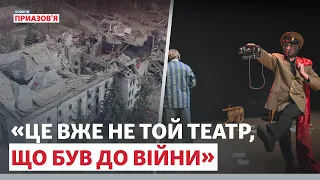 НОВИНИ
ПРИАЗОВ'Я

«ЦЕ ВЖЕ НЕ ТОЙ ТЕАТР,
ЩО БУВ ДО ВІЙНИ»